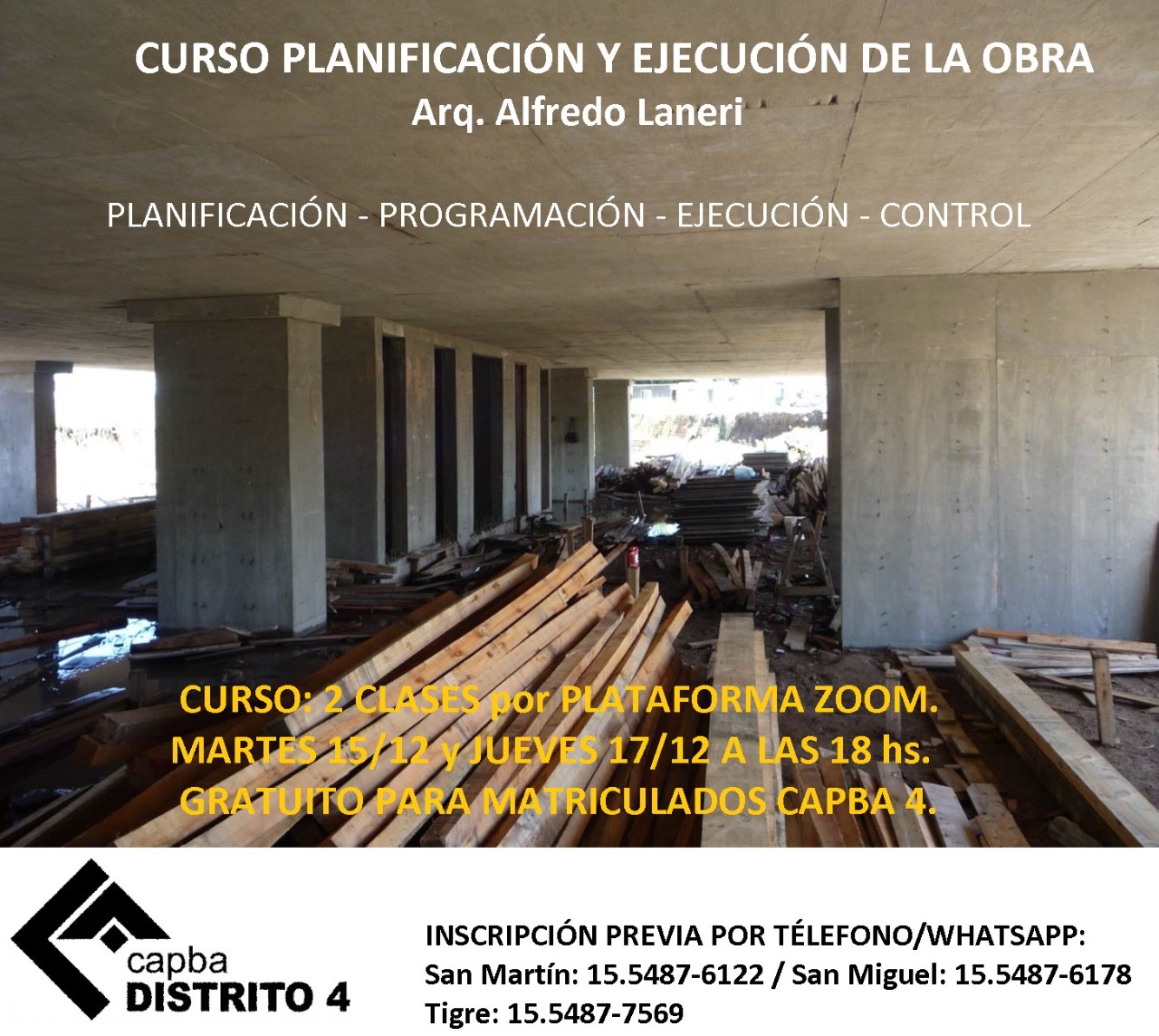 CURSO PLANIFICACIÓN Y EJECUCIÓN DE LA OBRA
Arq. Alfredo Laneri

PLANIFICACIÓN - PROGRAMACIÓN - EJECUCIÓN - CONTROL

CURSO: 2 CLASES por PLATAFORMA ZOOM.
MARTES 15/12 y JUEVES 17/12 A LAS 18 hs.
GRATUITO PARA MATRICULADOS CAPBA 4.

capba
DISTRITO 4

INSCRIPCIÓN PREVIA POR TÉLEFONO/WHATSAPP:
San Martín: 15.5487-6122 / San Miguel: 15.5487-6178
Tigre: 15.5487-7569